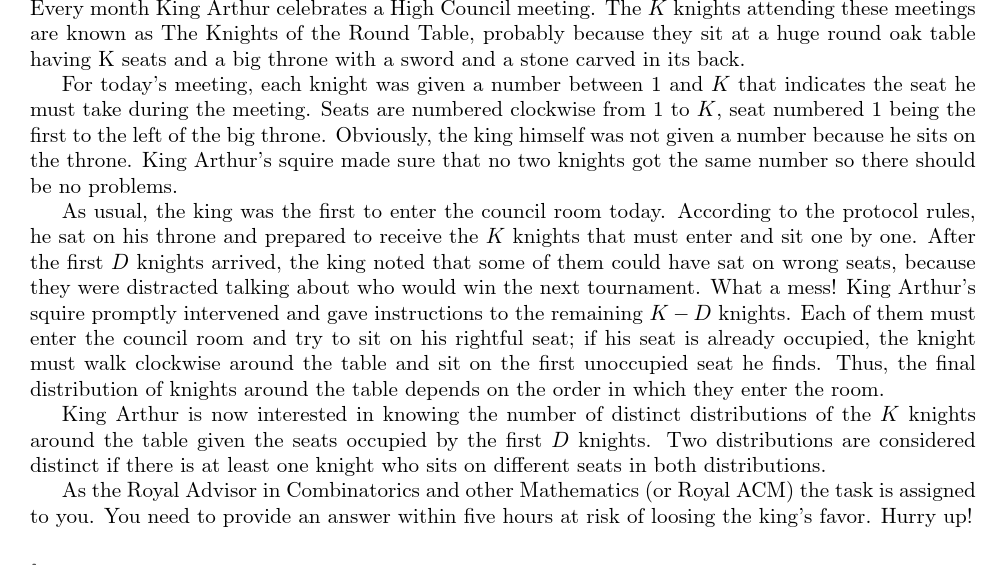 Every month King Arthur celebrates a High Council meeting. The $K$ knights attending these meetings are known as The Knights of the Round Table, probably because they sit at a huge round oak table having K seats and a big throne with a sword and a stone carved in its back.

For today's meeting, each knight was given a number between 1 and $K$ that indicates the seat he must take during the meeting. Seats are numbered clockwise from 1 to $K$, seat numbered 1 being the first to the left of the big throne. Obviously, the king himself was not given a number because he sits on the throne. King Arthur's squire made sure that no two knights got the same number so there should be no problems.

As usual, the king was the first to enter the council room today. According to the protocol rules, he sat on his throne and prepared to receive the $K$ knights that must enter and sit one by one. After the first $D$ knights arrived, the king noted that some of them could have sat on wrong seats, because they were distracted talking about who would win the next tournament. What a mess! King Arthur's squire promptly intervened and gave instructions to the remaining $K - D$ knights. Each of them must enter the council room and try to sit on his rightful seat; if his seat is already occupied, the knight must walk clockwise around the table and sit on the first unoccupied seat he finds. Thus, the final distribution of knights around the table depends on the order in which they enter the room.

King Arthur is now interested in knowing the number of distinct distributions of the $K$ knights around the table given the seats occupied by the first $D$ knights. Two distributions are considered distinct if there is at least one knight who sits on different seats in both distributions.

As the Royal Advisor in Combinatorics and other Mathematics (or Royal ACM) the task is assigned to you. You need to provide an answer within five hours at risk of loosing the king's favor. Hurry up!